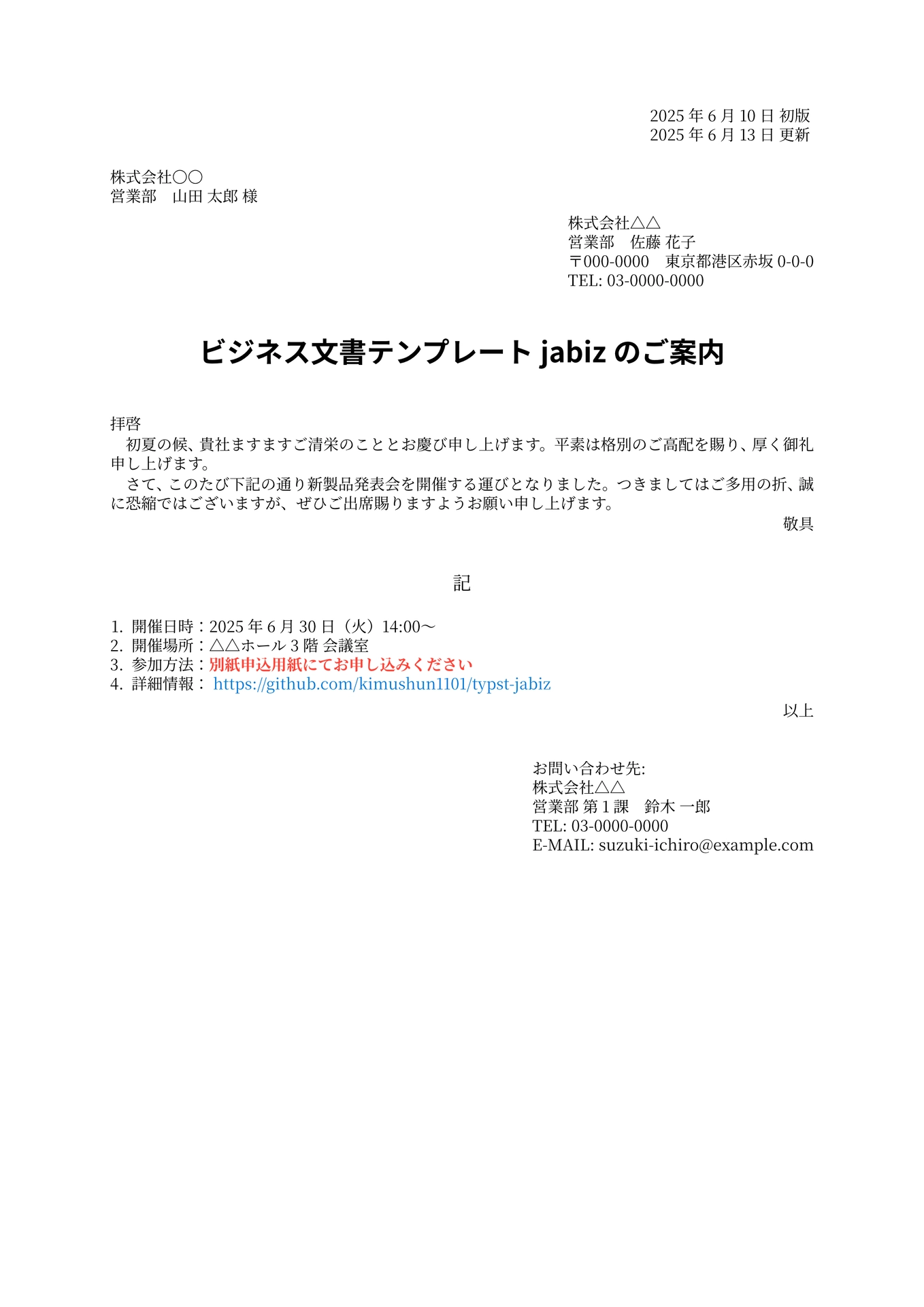 2025 年 6 月 10 日 初版
2025 年 6 月 13 日 更新

株式会社〇〇
営業部　山田 太郎 様

株式会社△△
営業部　佐藤 花子
〒000-0000　東京都港区赤坂 0-0-0
TEL: 03-0000-0000

ビジネス文書テンプレート jabiz のご案内

拝啓
　初夏の候、貴社ますますご清栄のこととお慶び申し上げます。平素は格別のご高配を賜り、厚く御礼申し上げます。
　さて、このたび下記の通り新製品発表会を開催する運びとなりました。つきましてはご多用の折、誠に恐縮ではございますが、ぜひご出席賜りますようお願い申し上げます。
敬具

記

1. 開催日時：2025 年 6 月 30 日（火）14:00〜
2. 開催場所：△△ホール 3 階 会議室
3. 参加方法：別紙申込用紙にてお申し込みください
4. 詳細情報： https://github.com/kimushun1101/typst-jabiz

以上

お問い合わせ先:
株式会社△△
営業部 第 1 課　鈴木 一郎
TEL: 03-0000-0000
E-MAIL: suzuki-ichiro@example.com